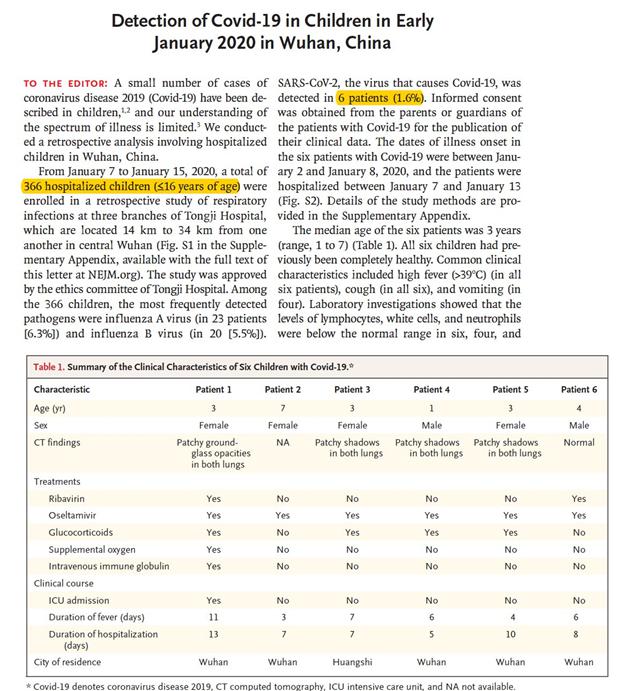 Detection of Covid-19 in Children in Early January 2020 in Wuhan, China

TO THE EDITOR: A small number of cases of coronavirus disease 2019 (Covid-19) have been described in children,$^{1,2}$ and our understanding of the spectrum of illness is limited.$^{3}$ We conducted a retrospective analysis involving hospitalized children in Wuhan, China.

From January 7 to January 15, 2020, a total of 366 hospitalized children (≤16 years of age) were enrolled in a retrospective study of respiratory infections at three branches of Tongji Hospital, which are located 14 km to 34 km from one another in central Wuhan (Fig. S1 in the Supplementary Appendix, available with the full text of this letter at NEJM.org). The study was approved by the ethics committee of Tongji Hospital. Among the 366 children, the most frequently detected pathogens were influenza A virus (in 23 patients [6.3%]) and influenza B virus (in 20 [5.5%]). SARS-CoV-2, the virus that causes Covid-19, was detected in 6 patients (1.6%). Informed consent was obtained from the parents or guardians of the patients with Covid-19 for the publication of their clinical data. The dates of illness onset in the six patients with Covid-19 were between January 2 and January 8, 2020, and the patients were hospitalized between January 7 and January 13 (Fig. S2). Details of the study methods are provided in the Supplementary Appendix.

The median age of the six patients was 3 years (range, 1 to 7) (Table 1). All six children had previously been completely healthy. Common clinical characteristics included high fever (>39°C) (in all six patients), cough (in all six), and vomiting (in four). Laboratory investigations showed that the levels of lymphocytes, white cells, and neutrophils were below the normal range in six, four, and

Table 1. Summary of the Clinical Characteristics of Six Children with Covid-19.*

| Characteristic | Patient 1 | Patient 2 | Patient 3 | Patient 4 | Patient 5 | Patient 6 |
|---|---|---|---|---|---|---|
| Age (yr) | 3 | 7 | 3 | 1 | 3 | 4 |
| Sex | Female | Female | Female | Male | Female | Male |
| CT findings | Patchy ground-glass opacities in both lungs | NA | Patchy shadows in both lungs | Patchy shadows in both lungs | Patchy shadows in both lungs | Normal |
| Treatments | | | | | | |
| Ribavirin | Yes | No | No | No | No | Yes |
| Oseltamivir | Yes | Yes | Yes | Yes | Yes | Yes |
| Glucocorticoids | Yes | No | Yes | Yes | Yes | No |
| Supplemental oxygen | Yes | No | No | No | No | No |
| Intravenous immune globulin | Yes | No | No | No | No | No |
| Clinical course | | | | | | |
| ICU admission | Yes | No | No | No | No | No |
| Duration of fever (days) | 11 | 3 | 7 | 6 | 4 | 6 |
| Duration of hospitalization (days) | 13 | 7 | 7 | 5 | 10 | 8 |
| City of residence | Wuhan | Wuhan | Huangshi | Wuhan | Wuhan | Wuhan |

* Covid-19 denotes coronavirus disease 2019, CT computed tomography, ICU intensive care unit, and NA not available.